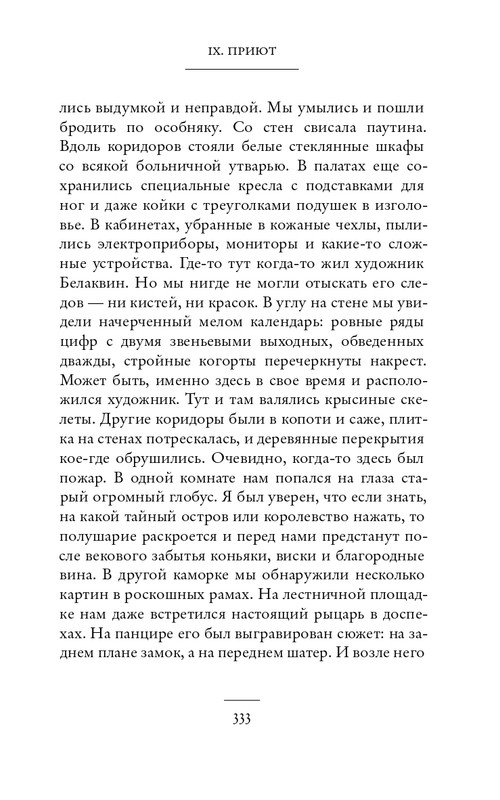 IX. ПРИЮТ

лись выдумкой и неправдой. Мы умылись и пошли бродить по особняку. Со стен свисала паутина. Вдоль коридоров стояли белые стеклянные шкафы со всякой больничной утварью. В палатах еще сохранились специальные кресла с подставками для ног и даже койки с треуголками подушек в изголовье. В кабинетах, убранные в кожаные чехлы, пылились электроприборы, мониторы и какие-то сложные устройства. Где-то тут когда-то жил художник Белаквин. Но мы нигде не могли отыскать его следов — ни кистей, ни красок. В углу на стене мы увидели начерченный мелом календарь: ровные ряды цифр с двумя звеньевыми выходных, обведенных дважды, стройные когорты перечеркнуты накрест. Может быть, именно здесь в свое время и расположился художник. Тут и там валялись крысиные скелеты. Другие коридоры были в копоти и саже, плитка на стенах потрескалась, и деревянные перекрытия кое-где обрушились. Очевидно, когда-то здесь был пожар. В одной комнате нам попался на глаза старый огромный глобус. Я был уверен, что если знать, на какой тайный остров или королевство нажать, то полушарие раскроется и перед нами предстанут после векового забытья коньяки, виски и благородные вина. В другой каморке мы обнаружили несколько картин в роскошных рамах. На лестничной площадке нам даже встретился настоящий рыцарь в доспехах. На панцире его был выгравирован сюжет: на заднем плане замок, а на переднем шатер. И возле него

333